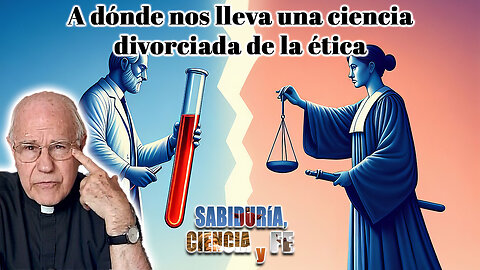 A dónde nos lleva una ciencia divorciada de la ética

SABIDURÍA, CIENCIA y FE